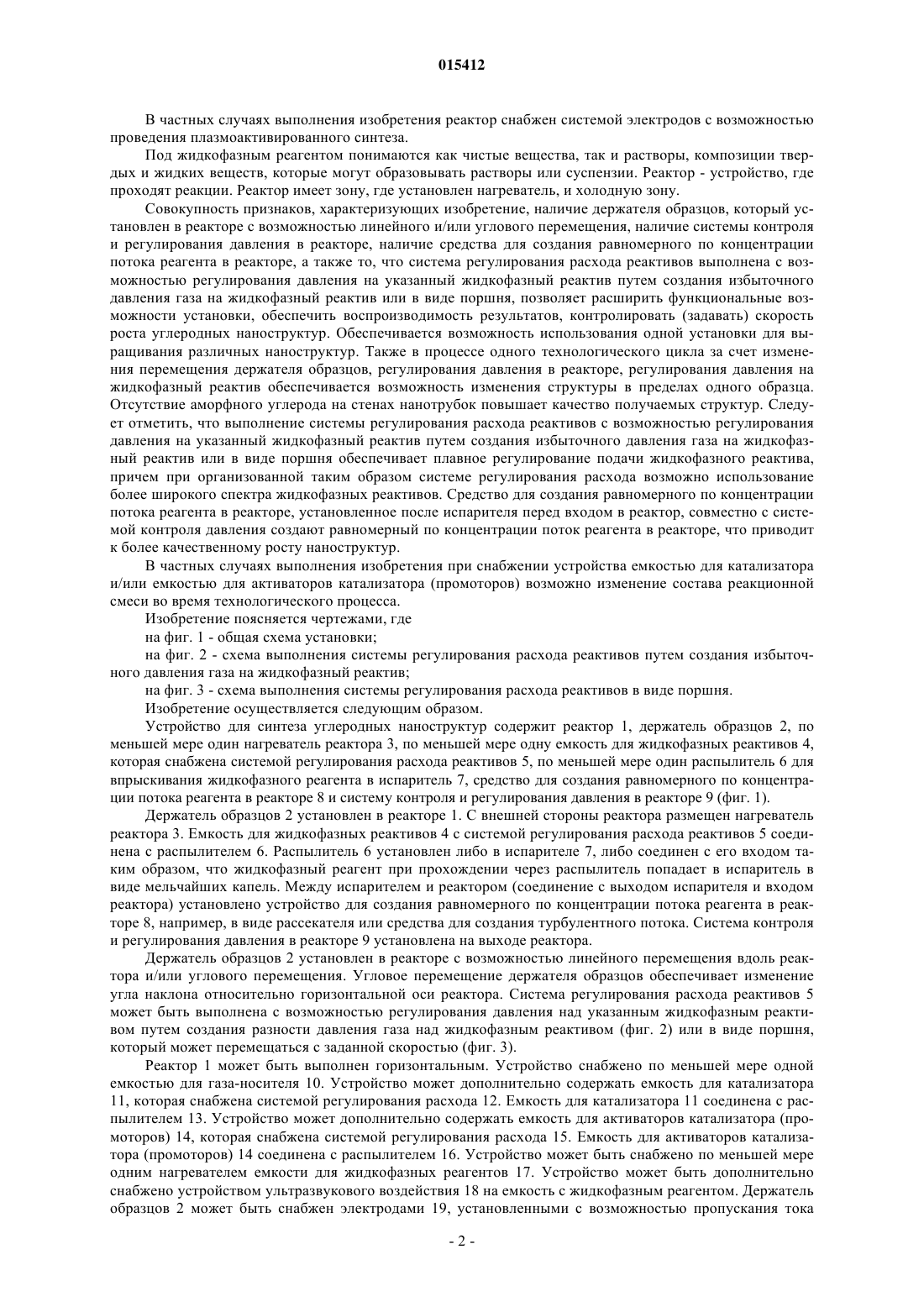 015412

В частных случаях выполнения изобретения реактор снабжен системой электродов с возможностью проведения плазмоактивированного синтеза.

Под жидкофазным реагентом понимаются как чистые вещества, так и растворы, композиции твердых и жидких веществ, которые могут образовывать растворы или суспензии. Реактор - устройство, где проходят реакции. Реактор имеет зону, где установлен нагреватель, и холодную зону.

Совокупность признаков, характеризующих изобретение, наличие держателя образцов, который установлен в реакторе с возможностью линейного и/или углового перемещения, наличие системы контроля и регулирования давления в реакторе, наличие средства для создания равномерного по концентрации потока реагента в реакторе, а также то, что система регулирования расхода реактивов выполнена с возможностью регулирования давления на указанный жидкофазный реактив путем создания избыточного давления газа на жидкофазный реактив или в виде поршня, позволяет расширить функциональные возможности установки, обеспечить воспроизводимость результатов, контролировать (задавать) скорость роста углеродных наноструктур. Обеспечивается возможность использования одной установки для выращивания различных наноструктур. Также в процессе одного технологического цикла за счет изменения перемещения держателя образцов, регулирования давления в реакторе, регулирования давления на жидкофазный реактив обеспечивается возможность изменения структуры в пределах одного образца. Отсутствие аморфного углерода на стенах нанотрубок повышает качество получаемых структур. Следует отметить, что выполнение системы регулирования расхода реактивов с возможностью регулирования давления на указанный жидкофазный реактив путем создания избыточного давления газа на жидкофазный реактив или в виде поршня обеспечивает плавное регулирование подачи жидкофазного реактива, причем при организованной таким образом системе регулирования расхода возможно использование более широкого спектра жидкофазных реактивов. Средство для создания равномерного по концентрации потока реагента в реакторе, установленное после испарителя перед входом в реактор, совместно с системой контроля давления создают равномерный по концентрации поток реагента в реакторе, что приводит к более качественному росту наноструктур.

В частных случаях выполнения изобретения при снабжении устройства емкостью для катализатора и/или емкостью для активаторов катализатора (промоторов) возможно изменение состава реакционной смеси во время технологического процесса.

Изобретение поясняется чертежами, где

на фиг. 1 - общая схема установки;

на фиг. 2 - схема выполнения системы регулирования расхода реактивов путем создания избыточного давления газа на жидкофазный реактив;

на фиг. 3 - схема выполнения системы регулирования расхода реактивов в виде поршня.

Изобретение осуществляется следующим образом.

Устройство для синтеза углеродных наноструктур содержит реактор 1, держатель образцов 2, по меньшей мере один нагреватель реактора 3, по меньшей мере одну емкость для жидкофазных реактивов 4, которая снабжена системой регулирования расхода реактивов 5, по меньшей мере один распылитель 6 для впрыскивания жидкофазного реагента в испаритель 7, средство для создания равномерного по концентрации потока реагента в реакторе 8 и систему контроля и регулирования давления в реакторе 9 (фиг. 1).

Держатель образцов 2 установлен в реакторе 1. С внешней стороны реактора размещен нагреватель реактора 3. Емкость для жидкофазных реактивов 4 с системой регулирования расхода реактивов 5 соединена с распылителем 6. Распылитель 6 установлен либо в испарителе 7, либо соединен с его входом таким образом, что жидкофазный реагент при прохождении через распылитель попадает в испаритель в виде мельчайших капель. Между испарителем и реактором (соединение с выходом испарителя и входом реактора) установлено устройство для создания равномерного по концентрации потока реагента в реакторе 8, например, в виде рассекателя или средства для создания турбулентного потока. Система контроля и регулирования давления в реакторе 9 установлена на выходе реактора.

Держатель образцов 2 установлен в реакторе с возможностью линейного перемещения вдоль реактора и/или углового перемещения. Угловое перемещение держателя образцов обеспечивает изменение угла наклона относительно горизонтальной оси реактора. Система регулирования расхода реактивов 5 может быть выполнена с возможностью регулирования давления над указанным жидкофазным реактивом путем создания разности давления газа над жидкофазным реактивом (фиг. 2) или в виде поршня, который может перемещаться с заданной скоростью (фиг. 3).

Реактор 1 может быть выполнен горизонтальным. Устройство снабжено по меньшей мере одной емкостью для газа-носителя 10. Устройство может дополнительно содержать емкость для катализатора 11, которая снабжена системой регулирования расхода 12. Емкость для катализатора 11 соединена с распылителем 13. Устройство может дополнительно содержать емкость для активаторов катализатора (промоторов) 14, которая снабжена системой регулирования расхода 15. Емкость для активаторов катализатора (промоторов) 14 соединена с распылителем 16. Устройство может быть снабжено по меньшей мере одним нагревателем емкости для жидкофазных реагентов 17. Устройство может быть дополнительно снабжено устройством ультразвукового воздействия 18 на емкость с жидкофазным реагентом. Держатель образцов 2 может быть снабжен электродами 19, установленными с возможностью пропускания тока

- 2 -